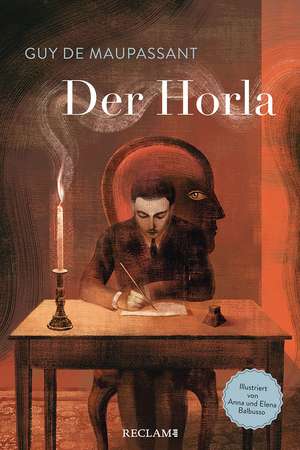 GUY DE MAUPASSANT

Der Horla

Illustriert von Anna und Elena Balbusso

RECLAM